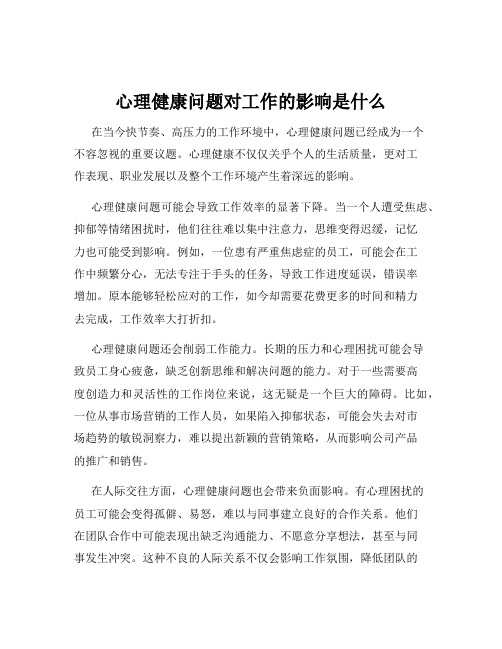 心理健康问题对工作的影响是什么

在当今快节奏、高压力的工作环境中，心理健康问题已经成为一个不容忽视的重要议题。心理健康不仅仅关乎个人的生活质量，更对工作表现、职业发展以及整个工作环境产生着深远的影响。

心理健康问题可能会导致工作效率的显著下降。当一个人遭受焦虑、抑郁等情绪困扰时，他们往往难以集中注意力，思维变得迟缓，记忆力也可能受到影响。例如，一位患有严重焦虑症的员工，可能会在工作中频繁分心，无法专注于手头的任务，导致工作进度延误，错误率增加。原本能够轻松应对的工作，如今却需要花费更多的时间和精力去完成，工作效率大打折扣。

心理健康问题还会削弱工作能力。长期的压力和心理困扰可能会导致员工身心疲惫，缺乏创新思维和解决问题的能力。对于一些需要高度创造力和灵活性的工作岗位来说，这无疑是一个巨大的障碍。比如，一位从事市场营销的工作人员，如果陷入抑郁状态，可能会失去对市场趋势的敏锐洞察力，难以提出新颖的营销策略，从而影响公司产品的推广和销售。

在人际交往方面，心理健康问题也会带来负面影响。有心理困扰的员工可能会变得孤僻、易怒，难以与同事建立良好的合作关系。他们在团队合作中可能表现出缺乏沟通能力、不愿意分享想法，甚至与同事发生冲突。这种不良的人际关系不仅会影响工作氛围，降低团队的